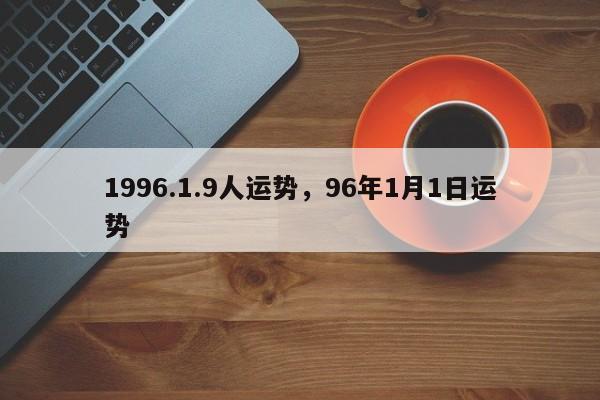 1996.1.9人运势，96年1月1日运势